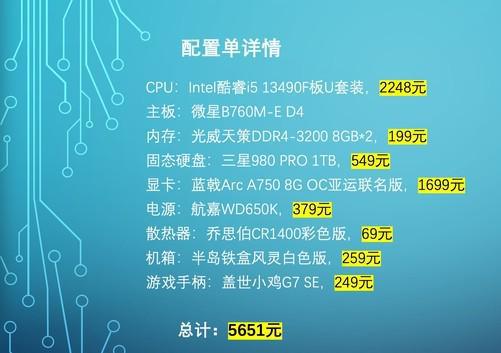 配置单详情

CPU：Intel酷睿i5 13490F板U套装，2248元
主板：微星B760M-E D4
内存：光威天策DDR4-3200 8GB*2，199元
固态硬盘：三星980 PRO 1TB，549元
显卡：蓝戟Arc A750 8G OC亚运联名版，1699元
电源：航嘉WD650K，379元
散热器：乔思伯CR1400彩色版，69元
机箱：半岛铁盒风灵白色版，259元
游戏手柄：盖世小鸡G7 SE，249元

总计：5651元